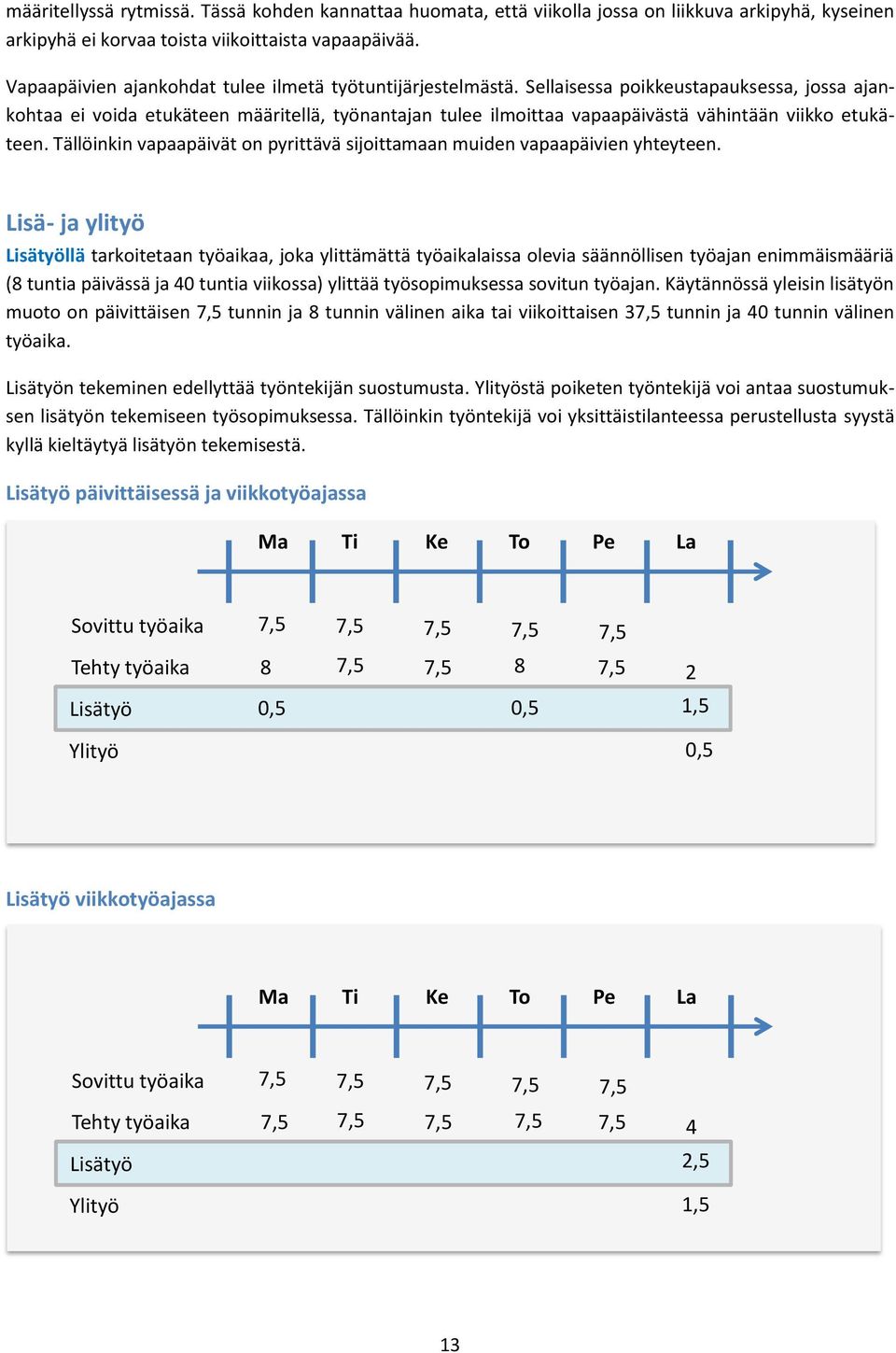 määritellyssä rytmissä. Tässä kohden kannattaa huomata, että viikolla jossa on liikkuva arkipyhä, kyseinen arkipyhä ei korvaa toista viikoittaista vapaapäivää.

Vapaapäivien ajankohdat tulee ilmetä työtuntijärjestelmästä. Sellaisessa poikkeustapauksessa, jossa ajankohtaa ei voida etukäteen määritellä, työnantajan tulee ilmoittaa vapaapäivästä vähintään viikko etukäteen. Tällöinkin vapaapäivät on pyrittävä sijoittamaan muiden vapaapäivien yhteyteen.

Lisä- ja ylityö

Lisätyöllä tarkoitetaan työaikaa, joka ylittämättä työaikalaissa olevia säännöllisen työajan enimmäismääriä (8 tuntia päivässä ja 40 tuntia viikossa) ylittää työsopimuksessa sovitun työajan. Käytännössä yleisin lisätyön muoto on päivittäisen 7,5 tunnin ja 8 tunnin välinen aika tai viikoittaisen 37,5 tunnin ja 40 tunnin välinen työaika.

Lisätyön tekeminen edellyttää työntekijän suostumusta. Ylityöstä poiketen työntekijä voi antaa suostumuksen lisätyön tekemiseen työsopimuksessa. Tällöinkin työntekijä voi yksittäistilanteessa perustellusta syystä kyllä kieltäytyä lisätyön tekemisestä.

Lisätyö päivittäisessä ja viikkotyöajassa

| | Ma | Ti | Ke | To | Pe | La |
|---|---|---|---|---|---|---|
| Sovittu työaika | 7,5 | 7,5 | 7,5 | 7,5 | 7,5 | |
| Tehty työaika | 8 | 7,5 | 7,5 | 8 | 7,5 | 2 |
| Lisätyö | 0,5 | | | 0,5 | | 1,5 |
| Ylityö | | | | | | 0,5 |

Lisätyö viikkotyöajassa

| | Ma | Ti | Ke | To | Pe | La |
|---|---|---|---|---|---|---|
| Sovittu työaika | 7,5 | 7,5 | 7,5 | 7,5 | 7,5 | |
| Tehty työaika | 7,5 | 7,5 | 7,5 | 7,5 | 7,5 | 4 |
| Lisätyö | | | | | | 2,5 |
| Ylityö | | | | | | 1,5 |

13